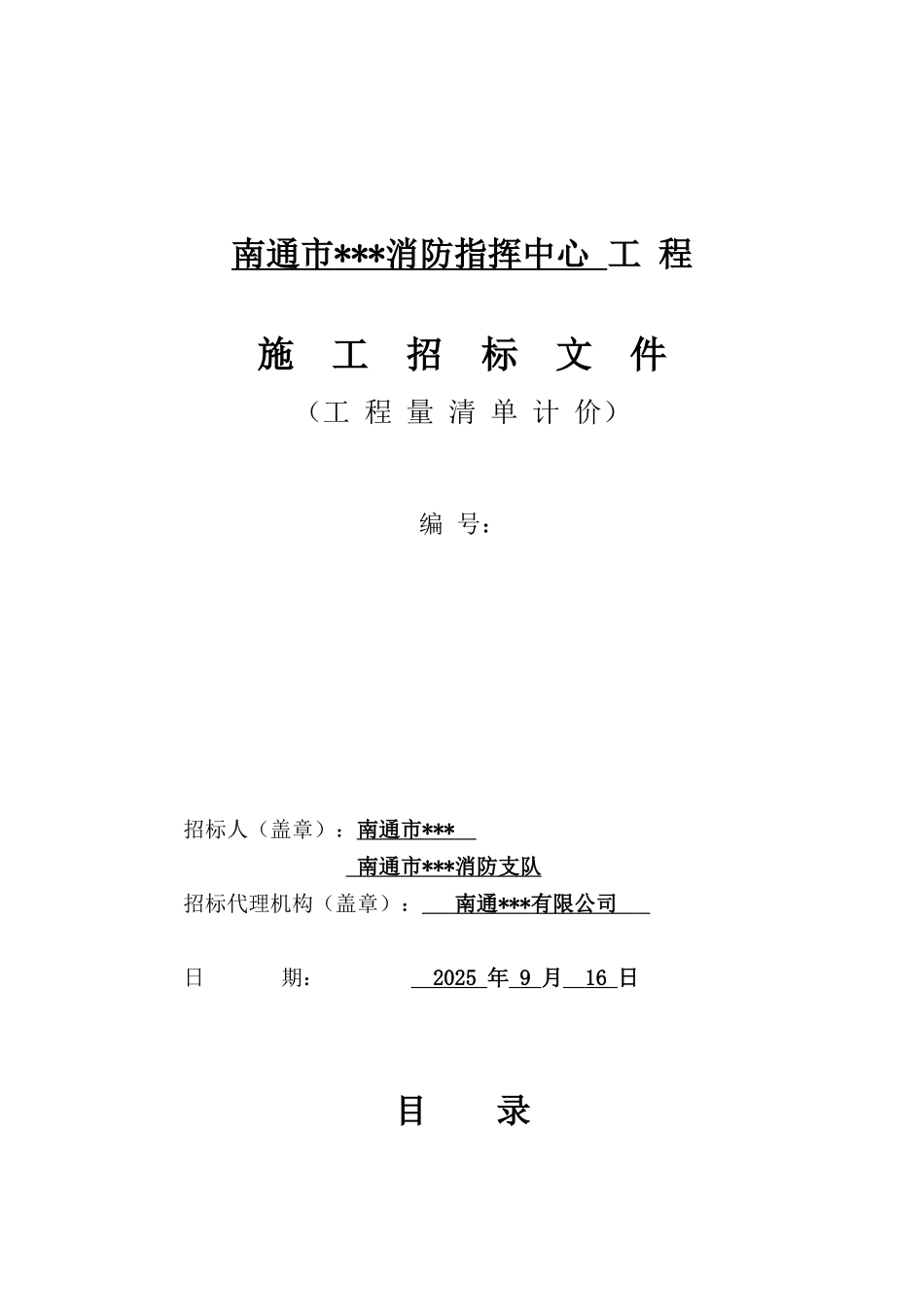 南通市***消防指挥中心 工 程

施 工 招 标 文 件

（工 程 量 清 单 计 价）

编 号：

招标人（盖章）：南通市***

南通市***消防支队

招标代理机构（盖章）： 南通***有限公司

日 期： 2025 年 9 月 16 日

目 录